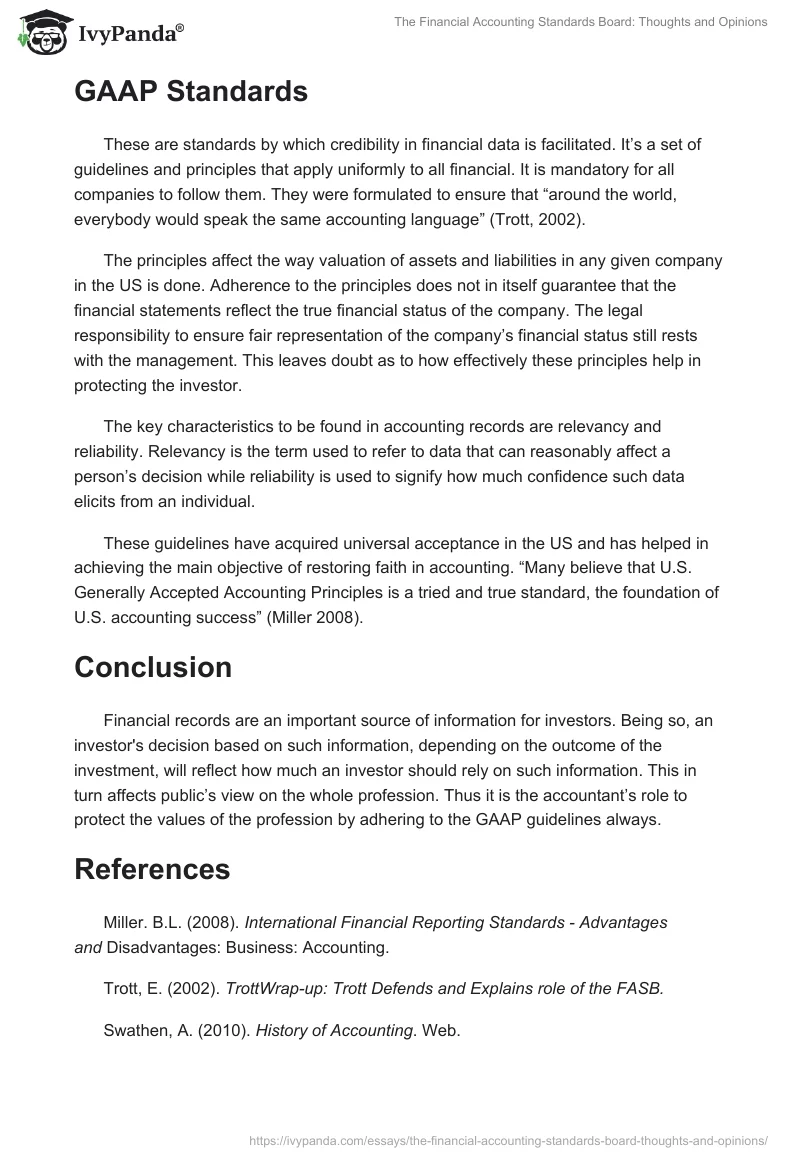 IvyPanda®

The Financial Accounting Standards Board: Thoughts and Opinions

GAAP Standards

These are standards by which credibility in financial data is facilitated. It's a set of guidelines and principles that apply uniformly to all financial. It is mandatory for all companies to follow them. They were formulated to ensure that "around the world, everybody would speak the same accounting language" (Trott, 2002).

The principles affect the way valuation of assets and liabilities in any given company in the US is done. Adherence to the principles does not in itself guarantee that the financial statements reflect the true financial status of the company. The legal responsibility to ensure fair representation of the company's financial status still rests with the management. This leaves doubt as to how effectively these principles help in protecting the investor.

The key characteristics to be found in accounting records are relevancy and reliability. Relevancy is the term used to refer to data that can reasonably affect a person's decision while reliability is used to signify how much confidence such data elicits from an individual.

These guidelines have acquired universal acceptance in the US and has helped in achieving the main objective of restoring faith in accounting. "Many believe that U.S. Generally Accepted Accounting Principles is a tried and true standard, the foundation of U.S. accounting success" (Miller 2008).

Conclusion

Financial records are an important source of information for investors. Being so, an investor's decision based on such information, depending on the outcome of the investment, will reflect how much an investor should rely on such information. This in turn affects public's view on the whole profession. Thus it is the accountant's role to protect the values of the profession by adhering to the GAAP guidelines always.

References

Miller. B.L. (2008). International Financial Reporting Standards - Advantages and Disadvantages: Business: Accounting.

Trott, E. (2002). TrottWrap-up: Trott Defends and Explains role of the FASB.

Swathen, A. (2010). History of Accounting. Web.

https://ivypanda.com/essays/the-financial-accounting-standards-board-thoughts-and-opinions/